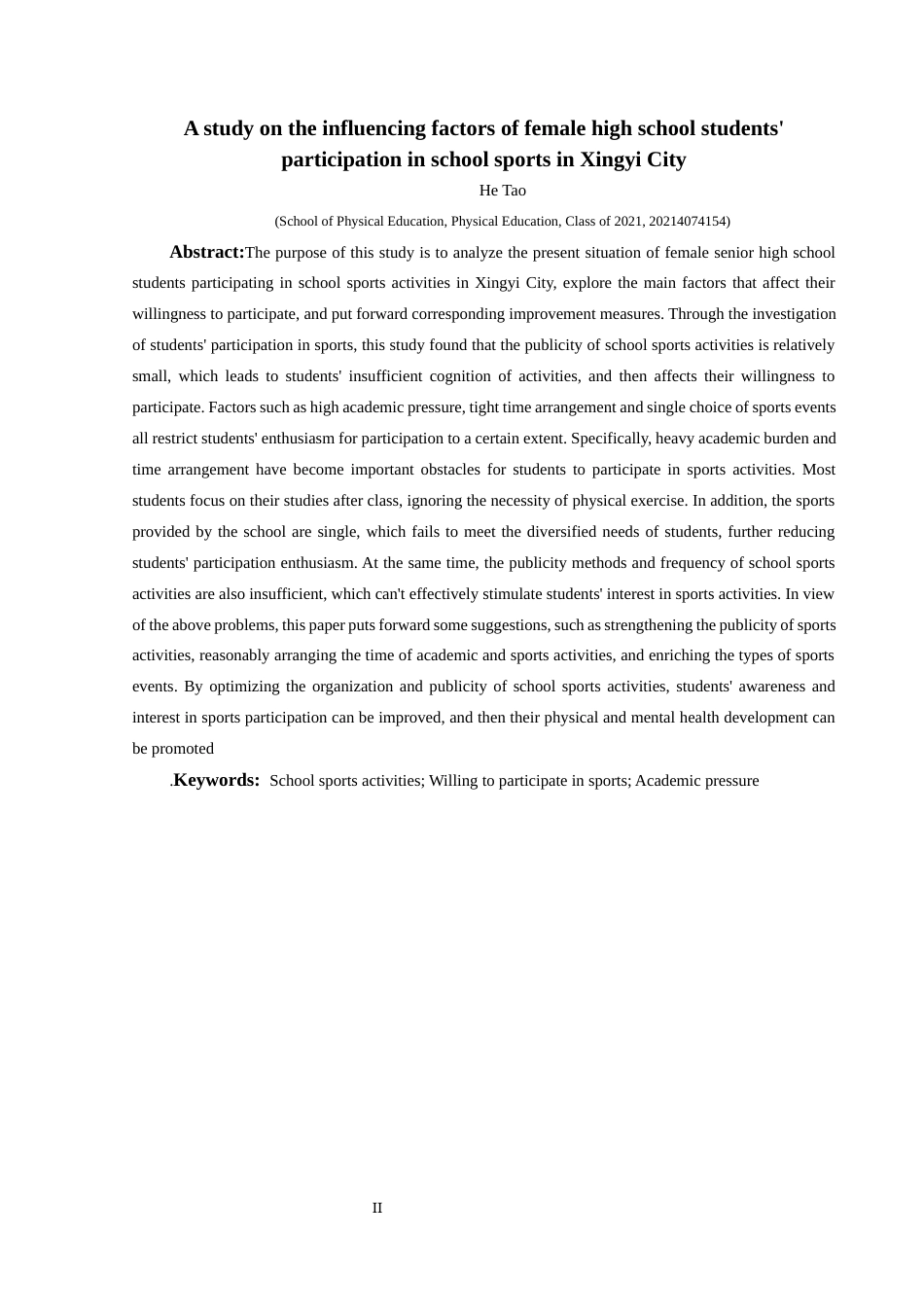 A study on the influencing factors of female high school students' participation in school sports in Xingyi City

He Tao

(School of Physical Education, Physical Education, Class of 2021, 20214074154)

Abstract:The purpose of this study is to analyze the present situation of female senior high school students participating in school sports activities in Xingyi City, explore the main factors that affect their willingness to participate, and put forward corresponding improvement measures. Through the investigation of students' participation in sports, this study found that the publicity of school sports activities is relatively small, which leads to students' insufficient cognition of activities, and then affects their willingness to participate. Factors such as high academic pressure, tight time arrangement and single choice of sports events all restrict students' enthusiasm for participation to a certain extent. Specifically, heavy academic burden and time arrangement have become important obstacles for students to participate in sports activities. Most students focus on their studies after class, ignoring the necessity of physical exercise. In addition, the sports provided by the school are single, which fails to meet the diversified needs of students, further reducing students' participation enthusiasm. At the same time, the publicity methods and frequency of school sports activities are also insufficient, which can't effectively stimulate students' interest in sports activities. In view of the above problems, this paper puts forward some suggestions, such as strengthening the publicity of sports activities, reasonably arranging the time of academic and sports activities, and enriching the types of sports events. By optimizing the organization and publicity of school sports activities, students' awareness and interest in sports participation can be improved, and then their physical and mental health development can be promoted

.Keywords: School sports activities; Willing to participate in sports; Academic pressure

II